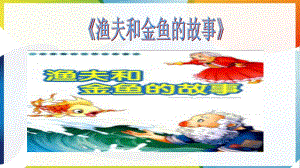 《渔夫和金鱼的故事》

渔夫和
金鱼的故事